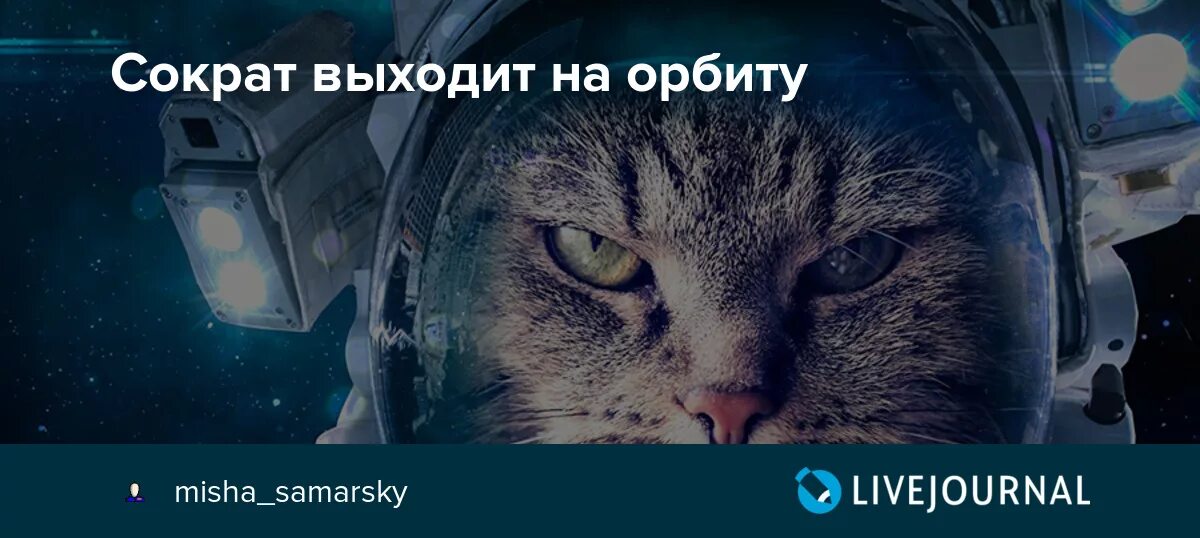 Сократ выходит на орбиту

misha_samarsky

LIVEJOURNAL